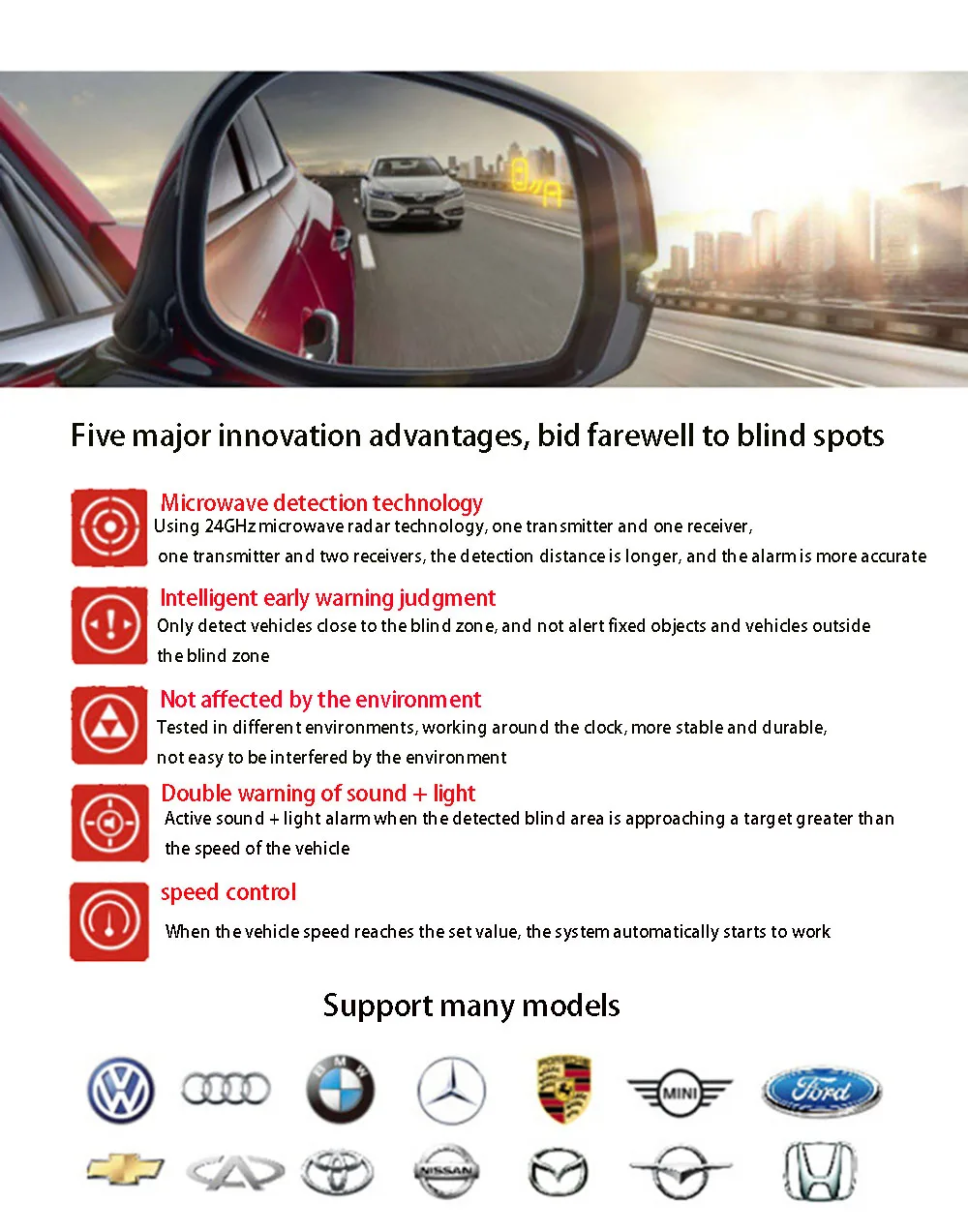 Five major innovation advantages, bid farewell to blind spots

Microwave detection technology
Using 24GHz microwave radar technology, one transmitter and one receiver, one transmitter and two receivers, the detection distance is longer, and the alarm is more accurate

Intelligent early warning judgment
Only detect vehicles close to the blind zone, and not alert fixed objects and vehicles outside the blind zone

Not affected by the environment
Tested in different environments, working around the clock, more stable and durable, not easy to be interfered by the environment

Double warning of sound + light
Active sound + light alarm when the detected blind area is approaching a target greater than the speed of the vehicle

speed control
When the vehicle speed reaches the set value, the system automatically starts to work

Support many models

BMW

PORSCHE

MINI

Ford

NISSAN